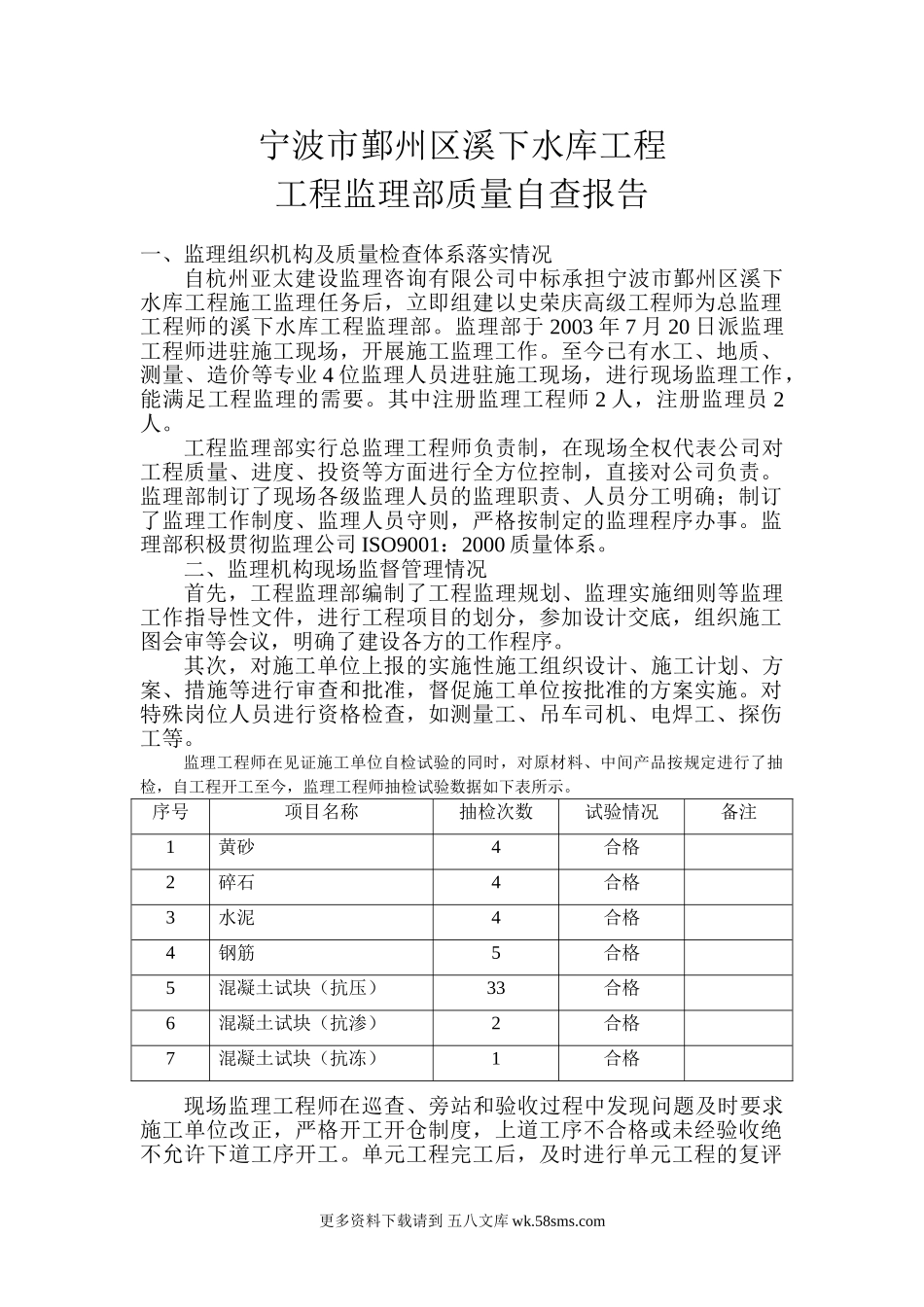 宁波市鄞州区溪下水库工程
工程监理部质量自查报告

一、监理组织机构及质量检查体系落实情况

自杭州亚太建设监理咨询有限公司中标承担宁波市鄞州区溪下水库工程施工监理任务后，立即组建以史荣庆高级工程师为总监理工程师的溪下水库工程监理部。监理部于 2003 年 7 月 20 日派监理工程师进驻施工现场，开展施工监理工作。至今已有水工、地质、测量、造价等专业 4 位监理人员进驻施工现场，进行现场监理工作，能满足工程监理的需要。其中注册监理工程师 2 人，注册监理员 2 人。

工程监理部实行总监理工程师负责制，在现场全权代表公司对工程质量、进度、投资等方面进行全方位控制，直接对公司负责。监理部制订了现场各级监理人员的监理职责、人员分工明确；制订了监理工作制度、监理人员守则，严格按制定的监理程序办事。监理部积极贯彻监理公司 ISO9001：2000 质量体系。

二、监理机构现场监督管理情况

首先，工程监理部编制了工程监理规划、监理实施细则等监理工作指导性文件，进行工程项目的划分，参加设计交底，组织施工图会审等会议，明确了建设各方的工作程序。

其次，对施工单位上报的实施性施工组织设计、施工计划、方案、措施等进行审查和批准，督促施工单位按批准的方案实施。对特殊岗位人员进行资格检查，如测量工、吊车司机、电焊工、探伤工等。

监理工程师在见证施工单位自检试验的同时，对原材料、中间产品按规定进行了抽检，自工程开工至今，监理工程师抽检试验数据如下表所示。

| 序号 | 项目名称 | 抽检次数 | 试验情况 | 备注 |
|---|---|---|---|---|
| 1 | 黄砂 | 4 | 合格 | |
| 2 | 碎石 | 4 | 合格 | |
| 3 | 水泥 | 4 | 合格 | |
| 4 | 钢筋 | 5 | 合格 | |
| 5 | 混凝土试块（抗压） | 33 | 合格 | |
| 6 | 混凝土试块（抗渗） | 2 | 合格 | |
| 7 | 混凝土试块（抗冻） | 1 | 合格 | |

现场监理工程师在巡查、旁站和验收过程中发现问题及时要求施工单位改正，严格开工开仓制度，上道工序不合格或未经验收绝不允许下道工序开工。单元工程完工后，及时进行单元工程的复评

更多资料下载请到 五八文库 wk.58sms.com